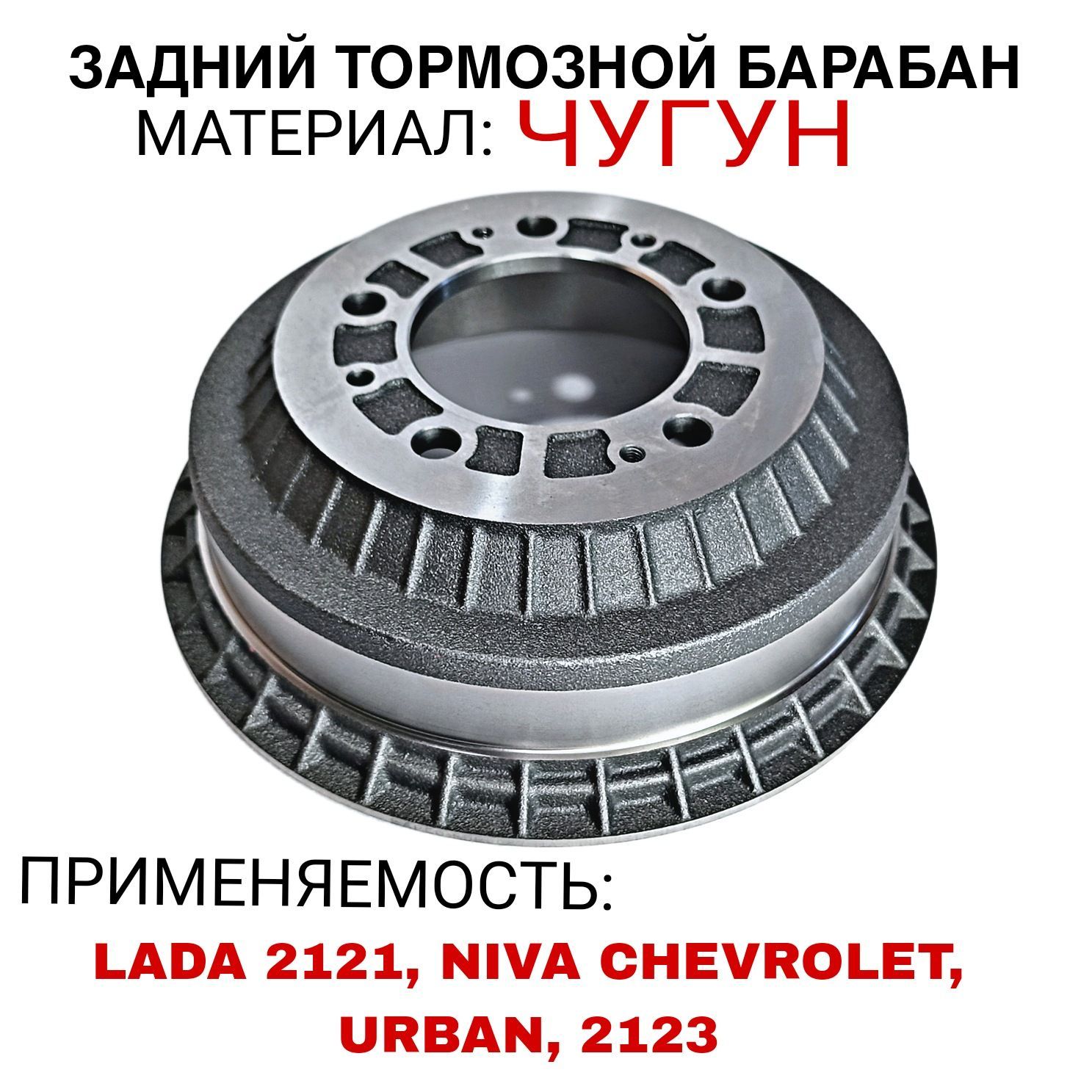 ЗАДНИЙ ТОРМОЗНОЙ БАРАБАН
МАТЕРИАЛ: ЧУГУН

ПРИМЕНЯЕМОСТЬ:
LADA 2121, NIVA CHEVROLET, URBAN, 2123